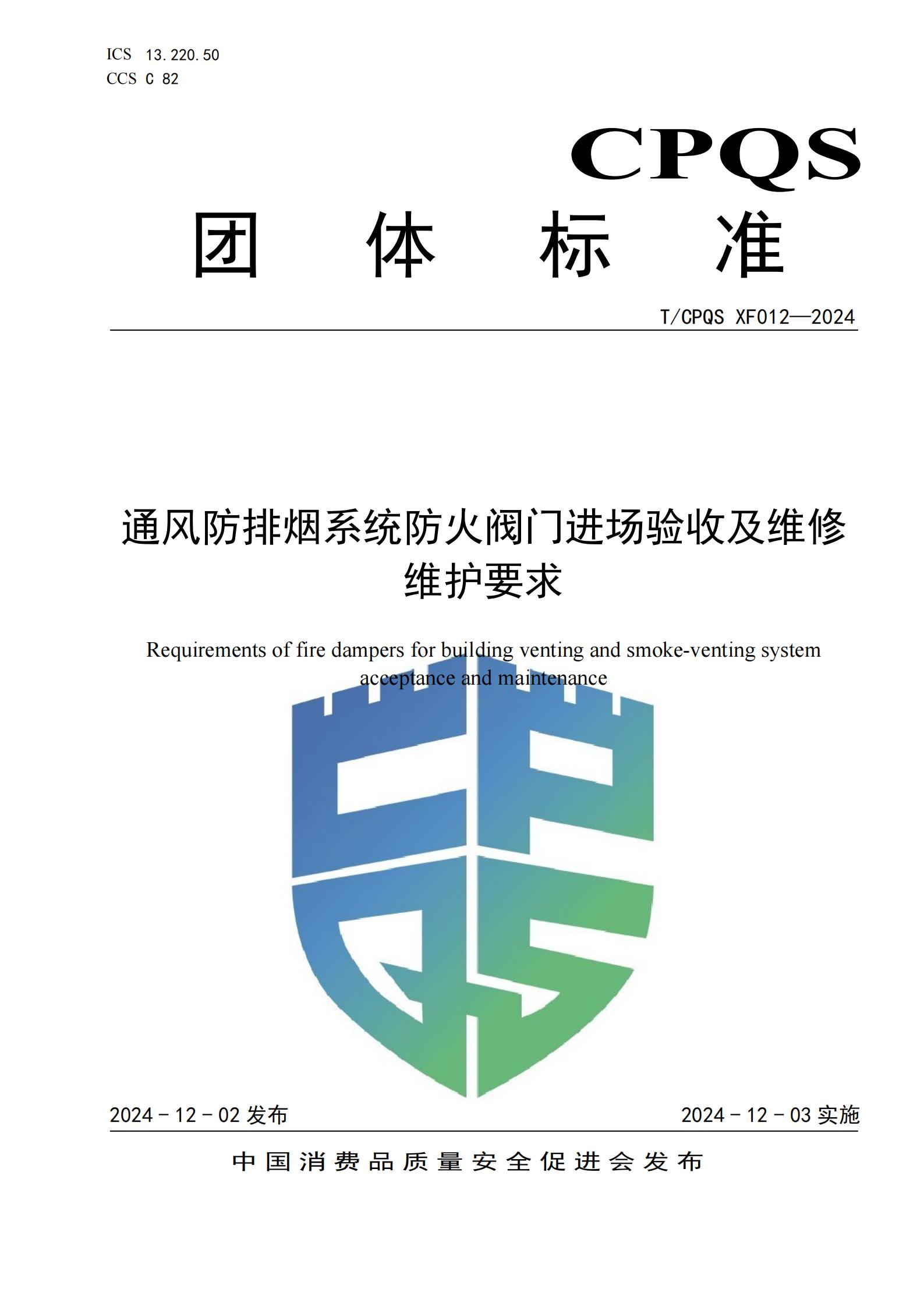 ICS 13.220.50
CCS C 82

CPQS

团 体 标 准

T/CPQS XF012—2024

通风防排烟系统防火阀门进场验收及维修维护要求

Requirements of fire dampers for building venting and smoke-venting system acceptance and maintenance

2024 - 12 - 02 发布

2024 - 12 - 03 实施

中国消费品质量安全促进会 发布